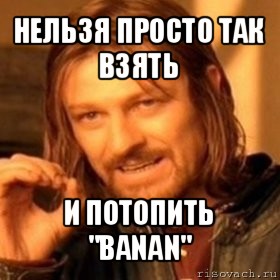 НЕЛЬЗЯ ПРОСТО ТАК ВЗЯТЬ

И ПОТОПИТЬ "BANAN"

risovach.ru